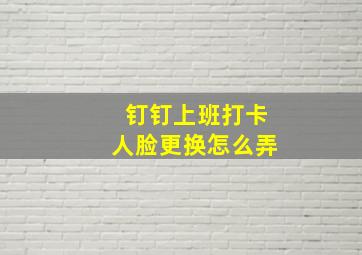 钉钉上班打卡
人脸更换怎么弄